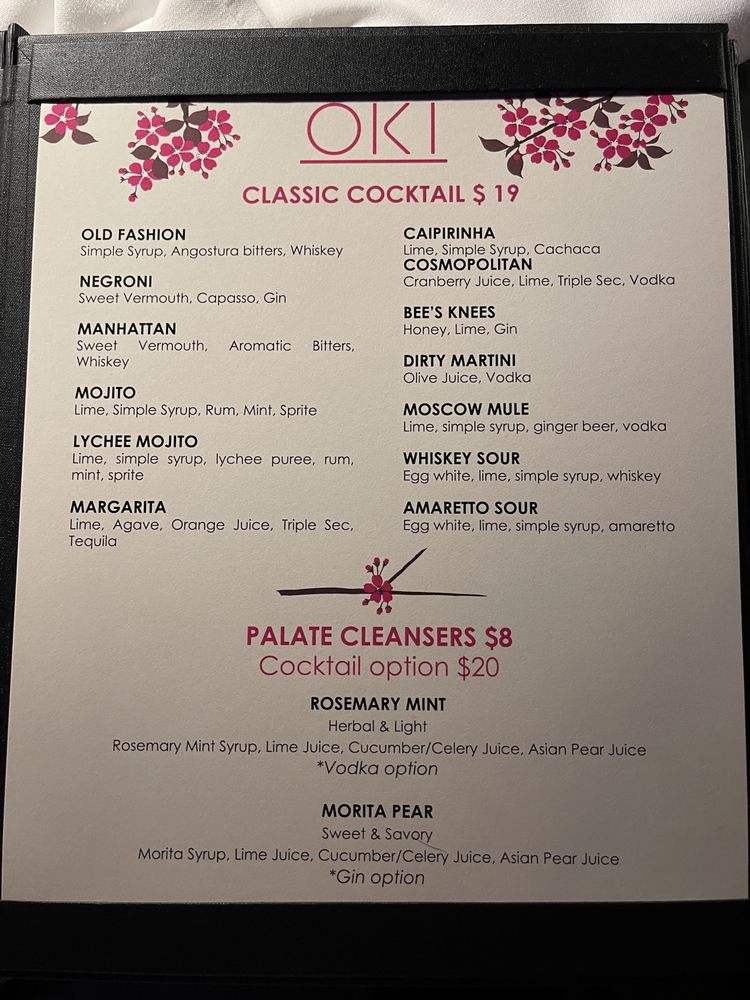 OKI

CLASSIC COCKTAIL $ 19

OLD FASHION
Simple Syrup, Angostura bitters, Whiskey

NEGRONI
Sweet Vermouth, Capasso, Gin

MANHATTAN
Sweet Vermouth, Aromatic Bitters, Whiskey

MOJITO
Lime, Simple Syrup, Rum, Mint, Sprite

LYCHEE MOJITO
Lime, simple syrup, lychee puree, rum, mint, sprite

MARGARITA
Lime, Agave, Orange Juice, Triple Sec, Tequila

CAIPIRINHA
Lime, Simple Syrup, Cachaca
COSMOPOLITAN
Cranberry Juice, Lime, Triple Sec, Vodka

BEE'S KNEES
Honey, Lime, Gin

DIRTY MARTINI
Olive Juice, Vodka

MOSCOW MULE
Lime, simple syrup, ginger beer, vodka

WHISKEY SOUR
Egg white, lime, simple syrup, whiskey

AMARETTO SOUR
Egg white, lime, simple syrup, amaretto

PALATE CLEANSERS $8
Cocktail option $20

ROSEMARY MINT
Herbal & Light
Rosemary Mint Syrup, Lime Juice, Cucumber/Celery Juice, Asian Pear Juice
*Vodka option

MORITA PEAR
Sweet & Savory
Morita Syrup, Lime Juice, Cucumber/Celery Juice, Asian Pear Juice
*Gin option